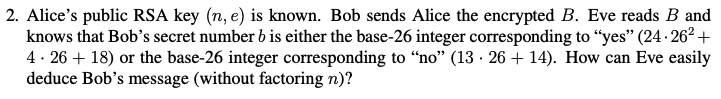 2. Alice's public RSA key $(n, e)$ is known. Bob sends Alice the encrypted $B$. Eve reads $B$ and knows that Bob's secret number $b$ is either the base-26 integer corresponding to "yes" $(24 \cdot 26^2 + 4 \cdot 26 + 18)$ or the base-26 integer corresponding to "no" $(13 \cdot 26 + 14)$. How can Eve easily deduce Bob's message (without factoring $n$)?